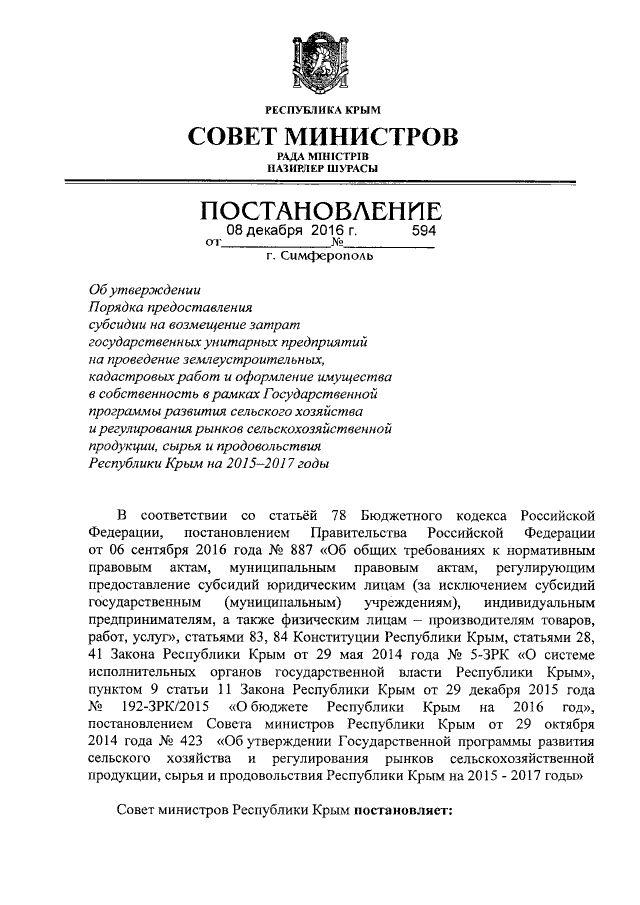 РЕСПУБЛИКА КРЫМ
СОВЕТ МИНИСТРОВ
РАДА МІНІСТРІВ
НАЗИРЛЕР ШУРАСЫ

ПОСТАНОВЛЕНИЕ
от 08 декабря 2016 г. № 594
г. Симферополь

Об утверждении Порядка предоставления субсидии на возмещение затрат государственных унитарных предприятий на проведение землеустроительных, кадастровых работ и оформление имущества в собственность в рамках Государственной программы развития сельского хозяйства и регулирования рынков сельскохозяйственной продукции, сырья и продовольствия Республики Крым на 2015–2017 годы

В соответствии со статьёй 78 Бюджетного кодекса Российской Федерации, постановлением Правительства Российской Федерации от 06 сентября 2016 года № 887 «Об общих требованиях к нормативным правовым актам, муниципальным правовым актам, регулирующим предоставление субсидий юридическим лицам (за исключением субсидий государственным (муниципальным) учреждениям), индивидуальным предпринимателям, а также физическим лицам – производителям товаров, работ, услуг», статьями 83, 84 Конституции Республики Крым, статьями 28, 41 Закона Республики Крым от 29 мая 2014 года № 5-ЗРК «О системе исполнительных органов государственной власти Республики Крым», пунктом 9 статьи 11 Закона Республики Крым от 29 декабря 2015 года № 192-ЗРК/2015 «О бюджете Республики Крым на 2016 год», постановлением Совета министров Республики Крым от 29 октября 2014 года № 423 «Об утверждении Государственной программы развития сельского хозяйства и регулирования рынков сельскохозяйственной продукции, сырья и продовольствия Республики Крым на 2015 - 2017 годы»

Совет министров Республики Крым постановляет: